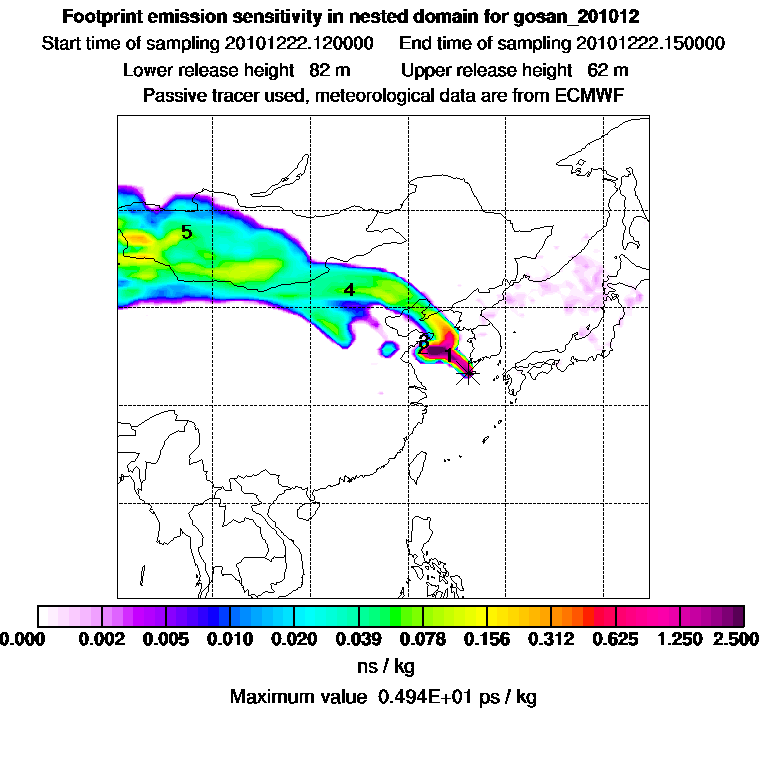 Footprint emission sensitivity in nested domain for gosan_201012
Start time of sampling 20101222.120000     End time of sampling 20101222.150000
Lower release height 82 m     Upper release height 62 m
Passive tracer used, meteorological data are from ECMWF

5
4
3
2
1

0.000 0.002 0.005 0.010 0.020 0.039 0.078 0.156 0.312 0.625 1.250 2.500
ns / kg
Maximum value 0.494E+01 ps / kg